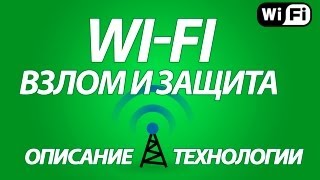 Wi Fi

WI-FI
ВЗЛОМ И ЗАЩИТА

ОПИСАНИЕ ТЕХНОЛОГИИ